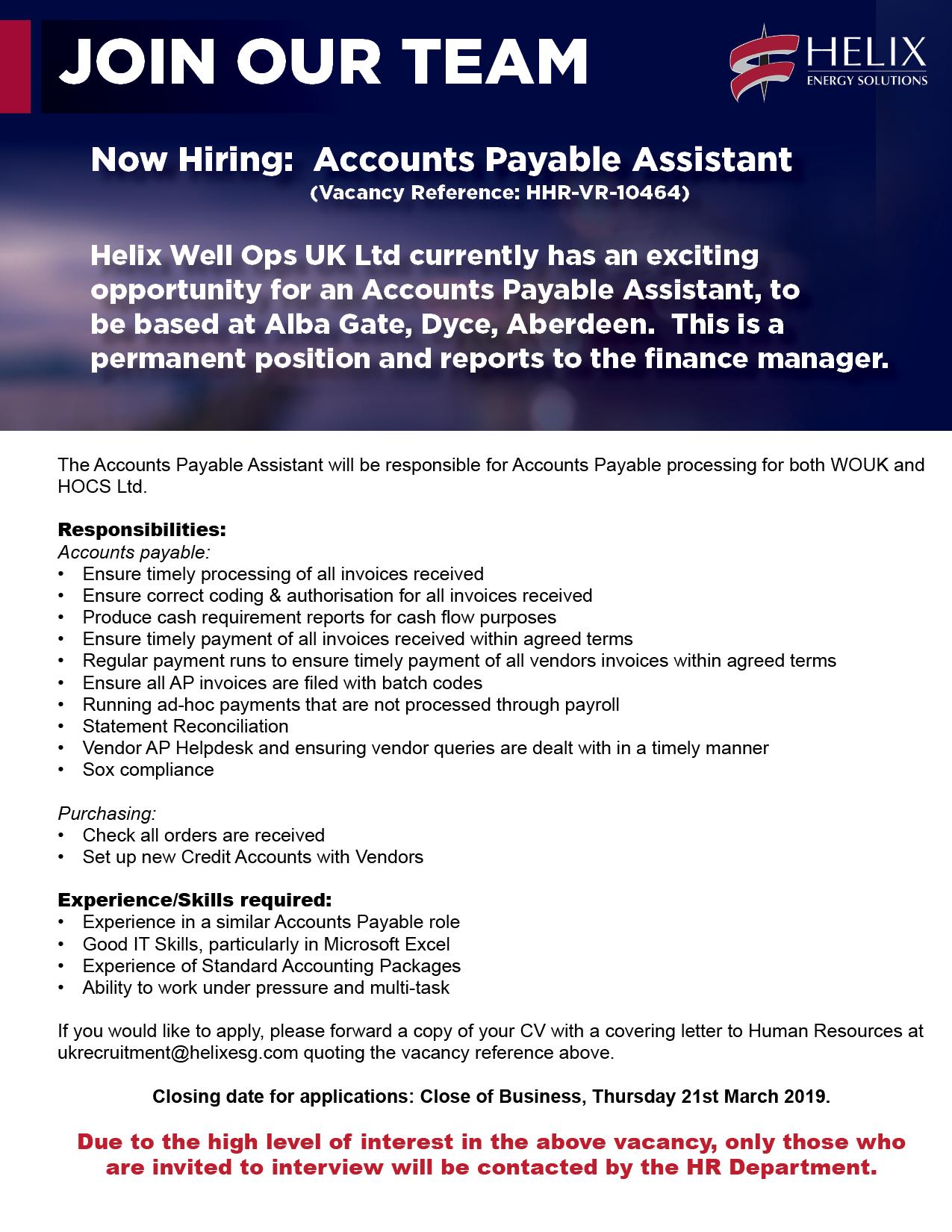 JOIN OUR TEAM

HELIX
ENERGY SOLUTIONS

Now Hiring: Accounts Payable Assistant
(Vacancy Reference: HHR-VR-10464)

Helix Well Ops UK Ltd currently has an exciting opportunity for an Accounts Payable Assistant, to be based at Alba Gate, Dyce, Aberdeen. This is a permanent position and reports to the finance manager.

The Accounts Payable Assistant will be responsible for Accounts Payable processing for both WOUK and HOCS Ltd.

Responsibilities:
Accounts payable:
• Ensure timely processing of all invoices received
• Ensure correct coding & authorisation for all invoices received
• Produce cash requirement reports for cash flow purposes
• Ensure timely payment of all invoices received within agreed terms
• Regular payment runs to ensure timely payment of all vendors invoices within agreed terms
• Ensure all AP invoices are filed with batch codes
• Running ad-hoc payments that are not processed through payroll
• Statement Reconciliation
• Vendor AP Helpdesk and ensuring vendor queries are dealt with in a timely manner
• Sox compliance

Purchasing:
• Check all orders are received
• Set up new Credit Accounts with Vendors

Experience/Skills required:
• Experience in a similar Accounts Payable role
• Good IT Skills, particularly in Microsoft Excel
• Experience of Standard Accounting Packages
• Ability to work under pressure and multi-task

If you would like to apply, please forward a copy of your CV with a covering letter to Human Resources at ukrecruitment@helixesg.com quoting the vacancy reference above.

Closing date for applications: Close of Business, Thursday 21st March 2019.

Due to the high level of interest in the above vacancy, only those who are invited to interview will be contacted by the HR Department.